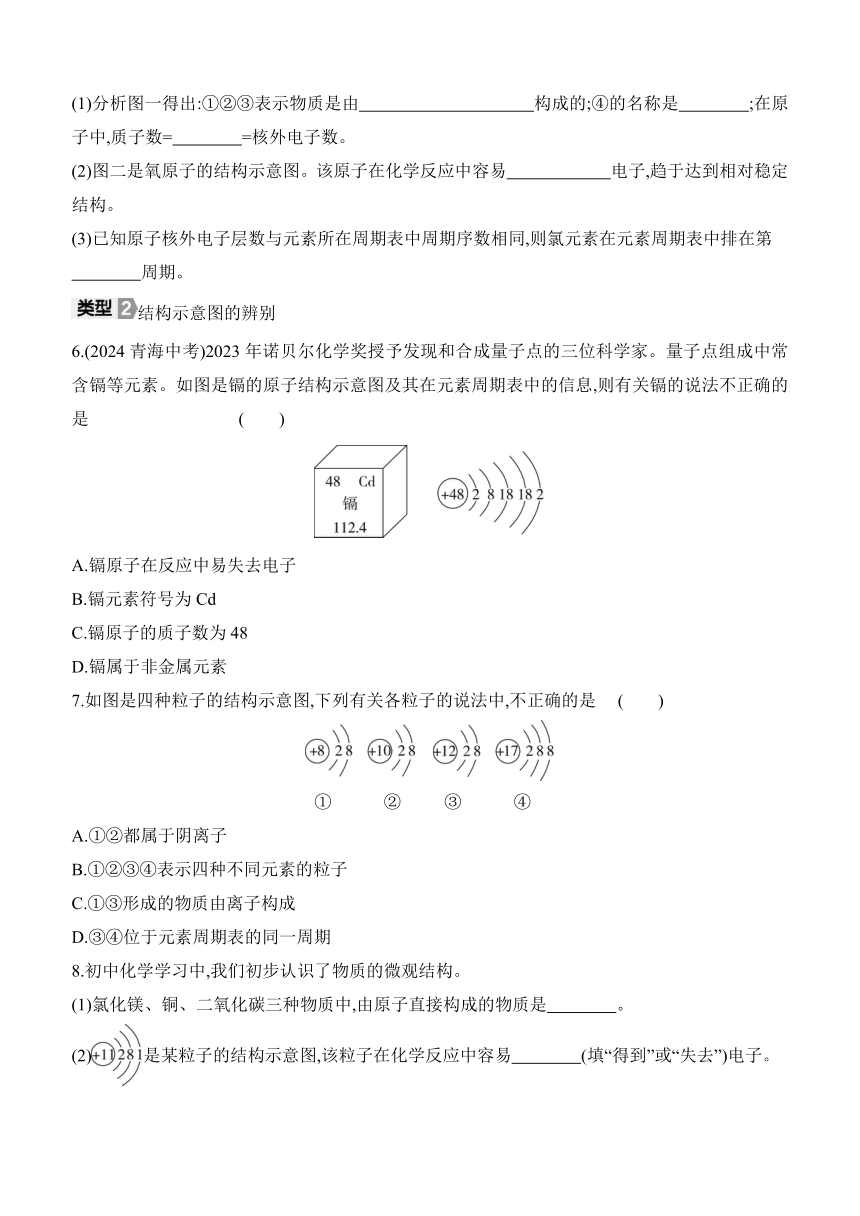 (1)分析图一得出:①②③表示物质是由____________构成的;④的名称是________;在原子中,质子数=________=核外电子数。

(2)图二是氧原子的结构示意图。该原子在化学反应中容易____________电子,趋于达到相对稳定结构。

(3)已知原子核外电子层数与元素所在周期表中周期序数相同,则氯元素在元素周期表中排在第________周期。

类型 2 结构示意图的辨别

6.(2024 青海中考)2023 年诺贝尔化学奖授予发现和合成量子点的三位科学家。量子点组成中常含镉等元素。如图是镉的原子结构示意图及其在元素周期表中的信息,则有关镉的说法不正确的是 ( )

48 Cd
镉
112.4

+48 2 8 18 18 2

A.镉原子在反应中易失去电子

B.镉元素符号为 Cd

C.镉原子的质子数为 48

D.镉属于非金属元素

7.如图是四种粒子的结构示意图,下列有关各粒子的说法中,不正确的是 ( )

+8 2 8 +10 2 8 +12 2 8 +17 2 8 8

① ② ③ ④

A.①②都属于阴离子

B.①②③④表示四种不同元素的粒子

C.①③形成的物质由离子构成

D.③④位于元素周期表的同一周期

8.初中化学学习中,我们初步认识了物质的微观结构。

(1)氯化镁、铜、二氧化碳三种物质中,由原子直接构成的物质是________。

(2) +11 2 8 1 是某粒子的结构示意图,该粒子在化学反应中容易________(填“得到”或“失去”)电子。